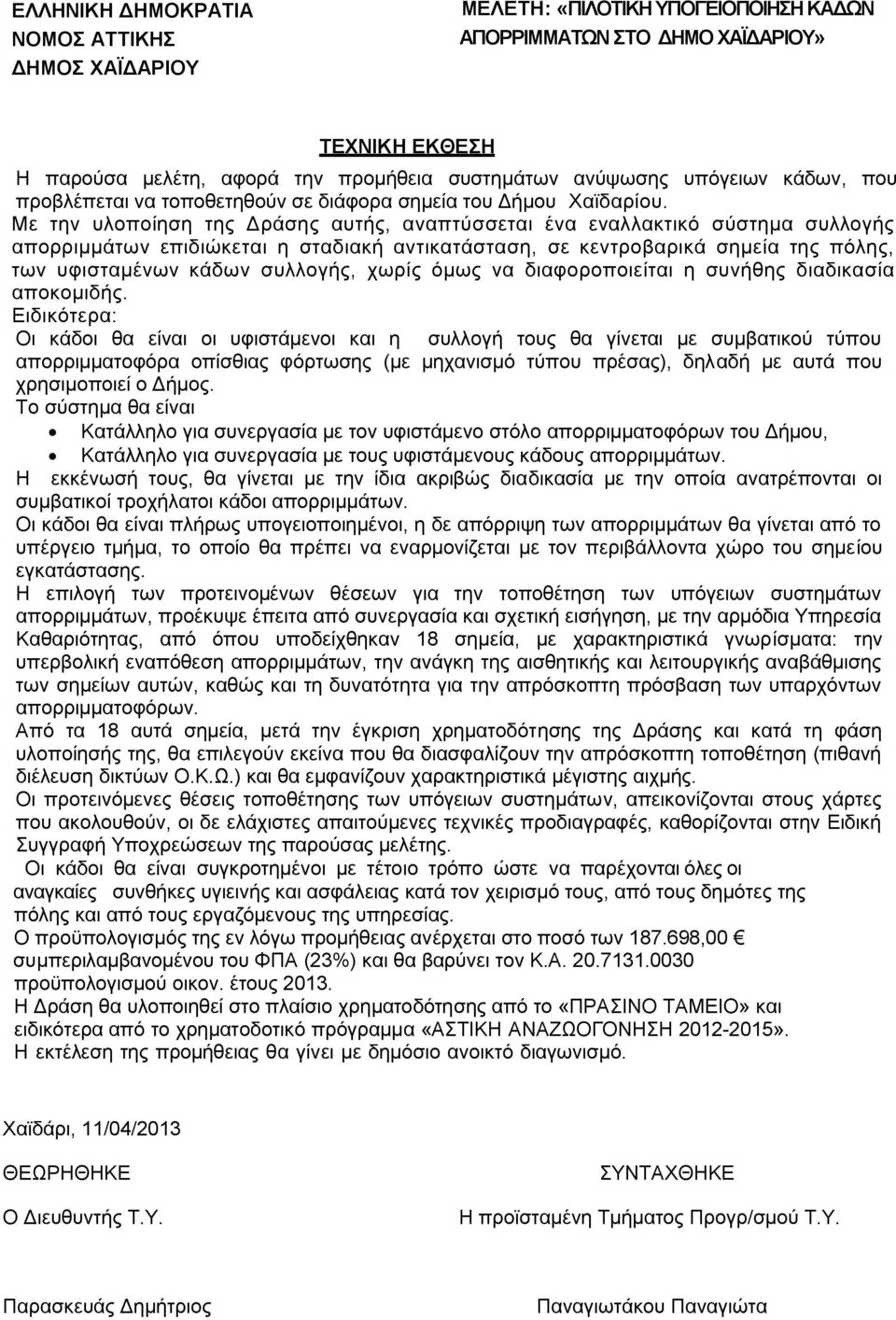 ΕΛΛΗΝΙΚΗ ΔΗΜΟΚΡΑΤΙΑ
ΝΟΜΟΣ ΑΤΤΙΚΗΣ
ΔΗΜΟΣ ΧΑΪΔΑΡΙΟΥ

ΜΕΛΕΤΗ: «ΠΙΛΟΤΙΚΗ ΥΠΟΓΕΙΟΠΟΙΗΣΗ ΚΑΔΩΝ ΑΠΟΡΡΙΜΜΑΤΩΝ ΣΤΟ ΔΗΜΟ ΧΑΪΔΑΡΙΟΥ»

ΤΕΧΝΙΚΗ ΕΚΘΕΣΗ

Η παρούσα μελέτη, αφορά την προμήθεια συστημάτων ανύψωσης υπόγειων κάδων, που προβλέπεται να τοποθετηθούν σε διάφορα σημεία του Δήμου Χαϊδαρίου.
Με την υλοποίηση της Δράσης αυτής, αναπτύσσεται ένα εναλλακτικό σύστημα συλλογής απορριμμάτων επιδιώκεται η σταδιακή αντικατάσταση, σε κεντροβαρικά σημεία της πόλης, των υφισταμένων κάδων συλλογής, χωρίς όμως να διαφοροποιείται η συνήθης διαδικασία αποκομιδής.
Ειδικότερα:
Οι κάδοι θα είναι οι υφιστάμενοι και η συλλογή τους θα γίνεται με συμβατικού τύπου απορριμματοφόρα οπίσθιας φόρτωσης (με μηχανισμό τύπου πρέσας), δηλαδή με αυτά που χρησιμοποιεί ο Δήμος.
Το σύστημα θα είναι
• Κατάλληλο για συνεργασία με τον υφιστάμενο στόλο απορριμματοφόρων του Δήμου,
• Κατάλληλο για συνεργασία με τους υφιστάμενους κάδους απορριμμάτων.
Η εκκένωσή τους, θα γίνεται με την ίδια ακριβώς διαδικασία με την οποία ανατρέπονται οι συμβατικοί τροχήλατοι κάδοι απορριμμάτων.
Οι κάδοι θα είναι πλήρως υπογειοποιημένοι, η δε απόρριψη των απορριμμάτων θα γίνεται από το υπέργειο τμήμα, το οποίο θα πρέπει να εναρμονίζεται με τον περιβάλλοντα χώρο του σημείου εγκατάστασης.
Η επιλογή των προτεινομένων θέσεων για την τοποθέτηση των υπόγειων συστημάτων απορριμμάτων, προέκυψε έπειτα από συνεργασία και σχετική εισήγηση, με την αρμόδια Υπηρεσία Καθαριότητας, από όπου υποδείχθηκαν 18 σημεία, με χαρακτηριστικά γνωρίσματα: την υπερβολική εναπόθεση απορριμμάτων, την ανάγκη της αισθητικής και λειτουργικής αναβάθμισης των σημείων αυτών, καθώς και τη δυνατότητα για την απρόσκοπτη πρόσβαση των υπαρχόντων απορριμματοφόρων.
Από τα 18 αυτά σημεία, μετά την έγκριση χρηματοδότησης της Δράσης και κατά τη φάση υλοποίησής της, θα επιλεγούν εκείνα που θα διασφαλίζουν την απρόσκοπτη τοποθέτηση (πιθανή διέλευση δικτύων Ο.Κ.Ω.) και θα εμφανίζουν χαρακτηριστικά μέγιστης αιχμής.
Οι προτεινόμενες θέσεις τοποθέτησης των υπόγειων συστημάτων, απεικονίζονται στους χάρτες που ακολουθούν, οι δε ελάχιστες απαιτούμενες τεχνικές προδιαγραφές, καθορίζονται στην Ειδική Συγγραφή Υποχρεώσεων της παρούσας μελέτης.
Οι κάδοι θα είναι συγκροτημένοι με τέτοιο τρόπο ώστε να παρέχονται όλες οι αναγκαίες συνθήκες υγιεινής και ασφάλειας κατά τον χειρισμό τους, από τους δημότες της πόλης και από τους εργαζόμενους της υπηρεσίας.
Ο προϋπολογισμός της εν λόγω προμήθειας ανέρχεται στο ποσό των 187.698,00 € συμπεριλαμβανομένου του ΦΠΑ (23%) και θα βαρύνει τον Κ.Α. 20.7131.0030 προϋπολογισμού οικον. έτους 2013.
Η Δράση θα υλοποιηθεί στο πλαίσιο χρηματοδότησης από το «ΠΡΑΣΙΝΟ ΤΑΜΕΙΟ» και ειδικότερα από το χρηματοδοτικό πρόγραμμα «ΑΣΤΙΚΗ ΑΝΑΖΩΟΓΟΝΗΣΗ 2012-2015».
Η εκτέλεση της προμήθειας θα γίνει με δημόσιο ανοικτό διαγωνισμό.

Χαϊδάρι, 11/04/2013

ΘΕΩΡΗΘΗΚΕ

Ο Διευθυντής Τ.Υ.

Παρασκευάς Δημήτριος

ΣΥΝΤΑΧΘΗΚΕ

Η προϊσταμένη Τμήματος Προγρ/σμού Τ.Υ.

Παναγιωτάκου Παναγιώτα